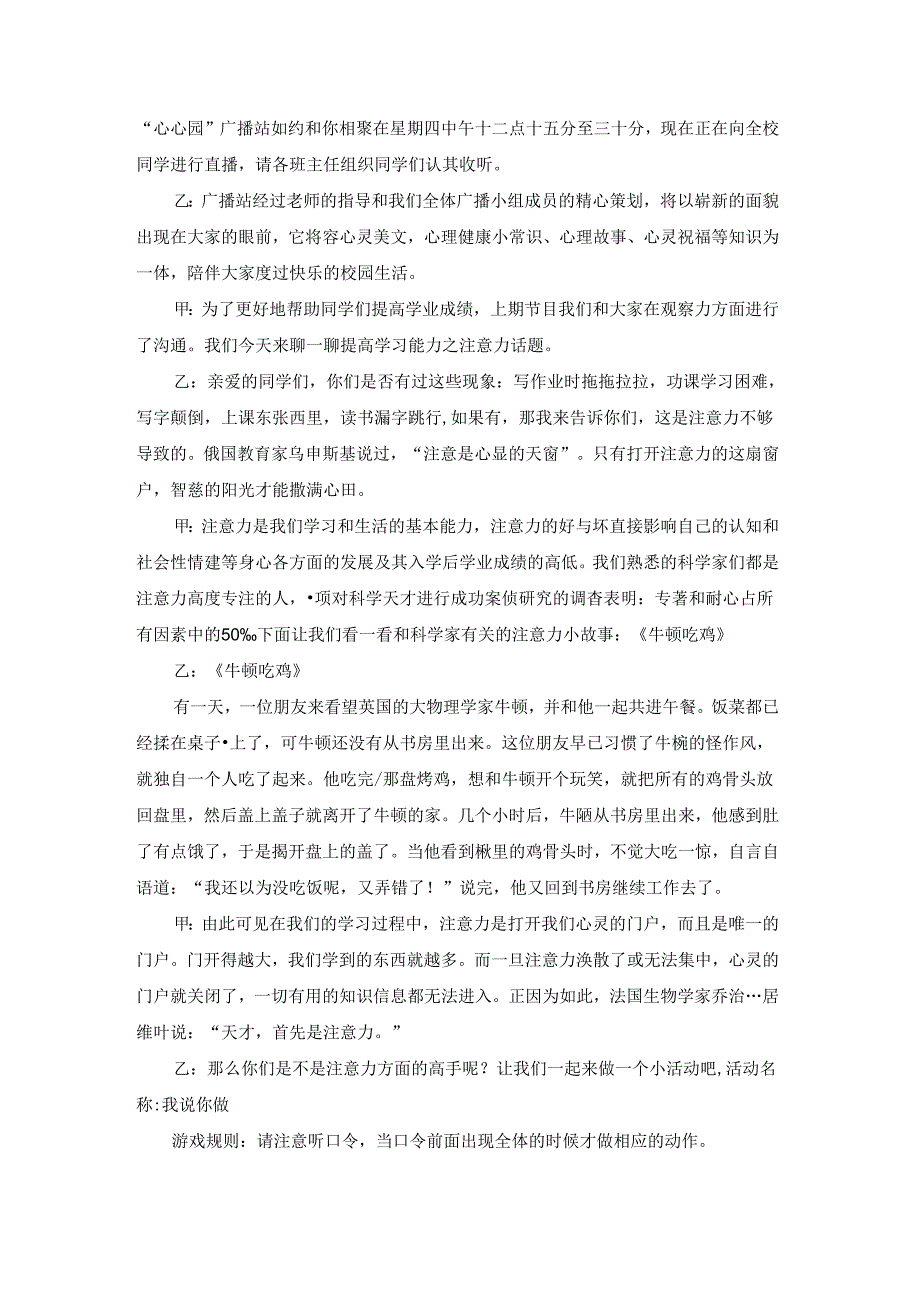 “心心园”广播站如约和你相聚在星期四中午十二点十五分至三十分，现在正在向全校同学进行直播，请各班主任组织同学们认其收听。

乙：广播站经过老师的指导和我们全体广播小组成员的精心策划，将以崭新的面貌出现在大家的眼前，它将容心灵美文，心理健康小常识、心理故事、心灵祝福等知识为一体，陪伴大家度过快乐的校园生活。

甲：为了更好地帮助同学们提高学业成绩，上期节目我们和大家在观察力方面进行了沟通。我们今天来聊一聊提高学习能力之注意力话题。

乙：亲爱的同学们，你们是否有过这些现象：写作业时拖拖拉拉，功课学习困难，写字颠倒，上课东张西里，读书漏字跳行,如果有，那我来告诉你们，这是注意力不够导致的。俄国教育家乌申斯基说过，“注意是心显的天窗”。只有打开注意力的这扇窗户，智慈的阳光才能撒满心田。

甲：注意力是我们学习和生活的基本能力，注意力的好与坏直接影响自己的认知和社会性情建等身心各方面的发展及其入学后学业成绩的高低。我们熟悉的科学家们都是注意力高度专注的人，•项对科学天才进行成功案侦研究的调杳表明：专著和耐心占所有因素中的50‰下面让我们看一看和科学家有关的注意力小故事：《牛顿吃鸡》

乙：《牛顿吃鸡》

有一天，一位朋友来看望英国的大物理学家牛顿，并和他一起共进午餐。饭菜都已经揉在桌子•上了，可牛顿还没有从书房里出来。这位朋友早已习惯了牛椀的怪作风，就独自一个人吃了起来。他吃完/那盘烤鸡，想和牛顿开个玩笑，就把所有的鸡骨头放回盘里，然后盖上盖子就离开了牛顿的家。几个小时后，牛陋从书房里出来，他感到肚了有点饿了，于是揭开盘上的盖了。当他看到楸里的鸡骨头时，不觉大吃一惊，自言自语道：“我还以为没吃饭呢，又弄错了！”说完，他又回到书房继续工作去了。

甲：由此可见在我们的学习过程中，注意力是打开我们心灵的门户，而且是唯一的门户。门开得越大，我们学到的东西就越多。而一旦注意力涣散了或无法集中，心灵的门户就关闭了，一切有用的知识信息都无法进入。正因为如此，法国生物学家乔治…居维叶说：“天才，首先是注意力。”

乙：那么你们是不是注意力方面的高手呢？让我们一起来做一个小活动吧,活动名称:我说你做

游戏规则：请注意听口令，当口令前面出现全体的时候才做相应的动作。